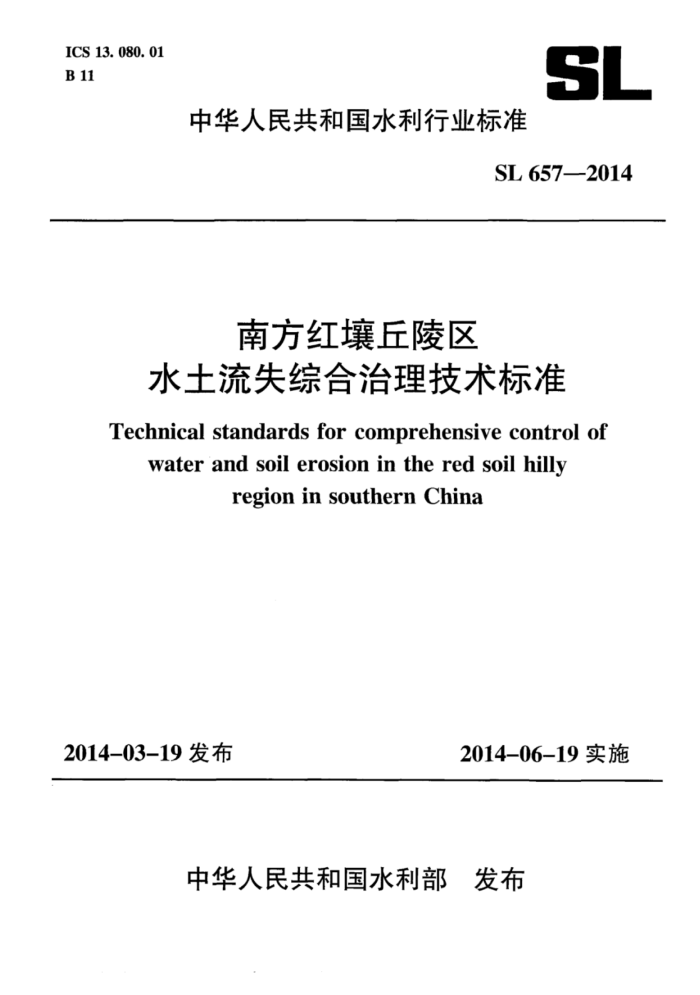 ICS 13. 080. 01
B 11

SL

中华人民共和国水利行业标准

SL 657—2014

南方红壤丘陵区
水土流失综合治理技术标准

Technical standards for comprehensive control of water and soil erosion in the red soil hilly region in southern China

2014-03-19 发布

2014-06-19 实施

中华人民共和国水利部 发布